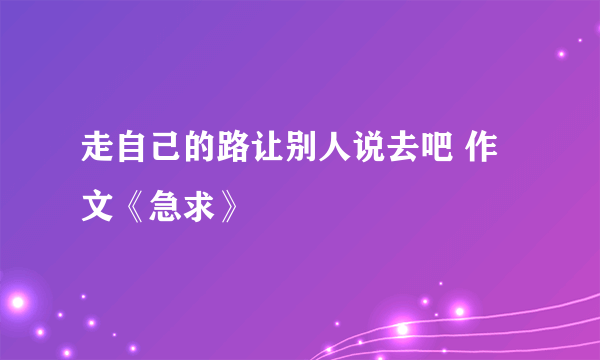 走自己的路让别人说去吧 作文《急求》